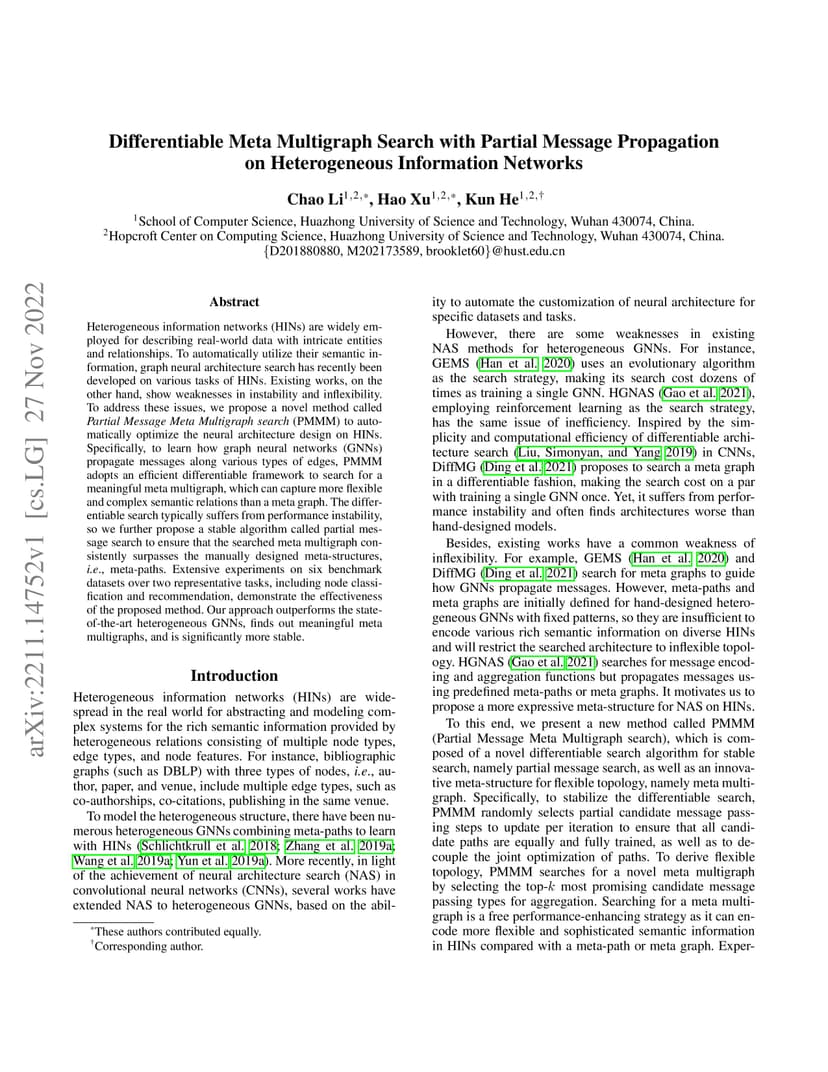 arXiv:2211.14752v1 [cs.LG] 27 Nov 2022

Differentiable Meta Multigraph Search with Partial Message Propagation on Heterogeneous Information Networks

Chao Li$^{1,2,*}$, Hao Xu$^{1,2,*}$, Kun He$^{1,2,\dagger}$

$^1$School of Computer Science, Huazhong University of Science and Technology, Wuhan 430074, China.
$^2$Hopcroft Center on Computing Science, Huazhong University of Science and Technology, Wuhan 430074, China.
{D201880880, M202173589, brooklet60}@hust.edu.cn

Abstract

Heterogeneous information networks (HINs) are widely employed for describing real-world data with intricate entities and relationships. To automatically utilize their semantic information, graph neural architecture search has recently been developed on various tasks of HINs. Existing works, on the other hand, show weaknesses in instability and inflexibility. To address these issues, we propose a novel method called Partial Message Meta Multigraph search (PMMM) to automatically optimize the neural architecture design on HINs. Specifically, to learn how graph neural networks (GNNs) propagate messages along various types of edges, PMMM adopts an efficient differentiable framework to search for a meaningful meta multigraph, which can capture more flexible and complex semantic relations than a meta graph. The differentiable search typically suffers from performance instability, so we further propose a stable algorithm called partial message search to ensure that the searched meta multigraph consistently surpasses the manually designed meta-structures, i.e., meta-paths. Extensive experiments on six benchmark datasets over two representative tasks, including node classification and recommendation, demonstrate the effectiveness of the proposed method. Our approach outperforms the state-of-the-art heterogeneous GNNs, finds out meaningful meta multigraphs, and is significantly more stable.

Introduction

Heterogeneous information networks (HINs) are widespread in the real world for abstracting and modeling complex systems for the rich semantic information provided by heterogeneous relations consisting of multiple node types, edge types, and node features. For instance, bibliographic graphs (such as DBLP) with three types of nodes, i.e., author, paper, and venue, include multiple edge types, such as co-authorships, co-citations, publishing in the same venue.

To model the heterogeneous structure, there have been numerous heterogeneous GNNs combining meta-paths to learn with HINs (Schlichtkrull et al. 2018; Zhang et al. 2019a; Wang et al. 2019a; Yun et al. 2019a). More recently, in light of the achievement of neural architecture search (NAS) in convolutional neural networks (CNNs), several works have extended NAS to heterogeneous GNNs, based on the ability to automate the customization of neural architecture for specific datasets and tasks.

However, there are some weaknesses in existing NAS methods for heterogeneous GNNs. For instance, GEMS (Han et al. 2020) uses an evolutionary algorithm as the search strategy, making its search cost dozens of times as training a single GNN. HGNAS (Gao et al. 2021), employing reinforcement learning as the search strategy, has the same issue of inefficiency. Inspired by the simplicity and computational efficiency of differentiable architecture search (Liu, Simonyan, and Yang 2019) in CNNs, DiffMG (Ding et al. 2021) proposes to search a meta graph in a differentiable fashion, making the search cost on a par with training a single GNN once. Yet, it suffers from performance instability and often finds architectures worse than hand-designed models.

Besides, existing works have a common weakness of inflexibility. For example, GEMS (Han et al. 2020) and DiffMG (Ding et al. 2021) search for meta graphs to guide how GNNs propagate messages. However, meta-paths and meta graphs are initially defined for hand-designed heterogeneous GNNs with fixed patterns, so they are insufficient to encode various rich semantic information on diverse HINs and will restrict the searched architecture to inflexible topology. HGNAS (Gao et al. 2021) searches for message encoding and aggregation functions but propagates messages using predefined meta-paths or meta graphs. It motivates us to propose a more expressive meta-structure for NAS on HINs.

To this end, we present a new method called PMMM (Partial Message Meta Multigraph search), which is composed of a novel differentiable search algorithm for stable search, namely partial message search, as well as an innovative meta-structure for flexible topology, namely meta multigraph. Specifically, to stabilize the differentiable search, PMMM randomly selects partial candidate message passing steps to update per iteration to ensure that all candidate paths are equally and fully trained, as well as to decouple the joint optimization of paths. To derive flexible topology, PMMM searches for a novel meta multigraph by selecting the top-$k$ most promising candidate message passing types for aggregation. Searching for a meta multigraph is a free performance-enhancing strategy as it can encode more flexible and sophisticated semantic information in HINs compared with a meta-path or meta graph. Exper-

$^*$These authors contributed equally.
$^\dagger$Corresponding author.